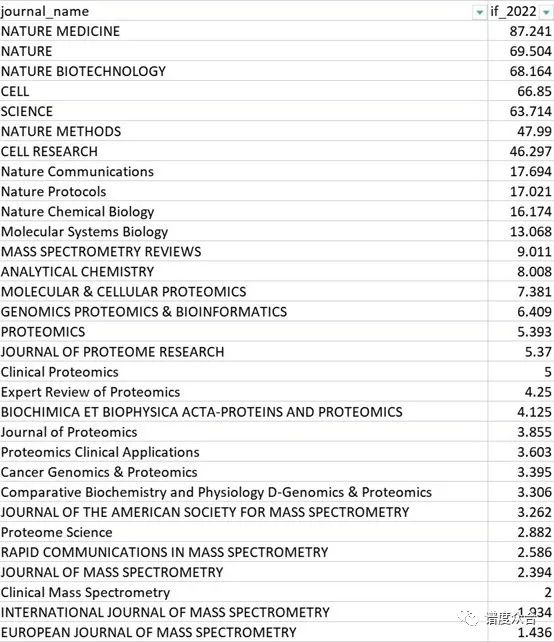 | journal_name | if_2022 |
|---|---|
| NATURE MEDICINE | 87.241 |
| NATURE | 69.504 |
| NATURE BIOTECHNOLOGY | 68.164 |
| CELL | 66.85 |
| SCIENCE | 63.714 |
| NATURE METHODS | 47.99 |
| CELL RESEARCH | 46.297 |
| Nature Communications | 17.694 |
| Nature Protocols | 17.021 |
| Nature Chemical Biology | 16.174 |
| Molecular Systems Biology | 13.068 |
| MASS SPECTROMETRY REVIEWS | 9.011 |
| ANALYTICAL CHEMISTRY | 8.008 |
| MOLECULAR & CELLULAR PROTEOMICS | 7.381 |
| GENOMICS PROTEOMICS & BIOINFORMATICS | 6.409 |
| PROTEOMICS | 5.393 |
| JOURNAL OF PROTEOME RESEARCH | 5.37 |
| Clinical Proteomics | 5 |
| Expert Review of Proteomics | 4.25 |
| BIOCHIMICA ET BIOPHYSICA ACTA-PROTEINS AND PROTEOMICS | 4.125 |
| Journal of Proteomics | 3.855 |
| Proteomics Clinical Applications | 3.603 |
| Cancer Genomics & Proteomics | 3.395 |
| Comparative Biochemistry and Physiology D-Genomics & Proteomics | 3.306 |
| JOURNAL OF THE AMERICAN SOCIETY FOR MASS SPECTROMETRY | 3.262 |
| Proteome Science | 2.882 |
| RAPID COMMUNICATIONS IN MASS SPECTROMETRY | 2.586 |
| JOURNAL OF MASS SPECTROMETRY | 2.394 |
| Clinical Mass Spectrometry | 2 |
| INTERNATIONAL JOURNAL OF MASS SPECTROMETRY | 1.934 |
| EUROPEAN JOURNAL OF MASS SPECTROMETRY | 1.436 |

精度众合